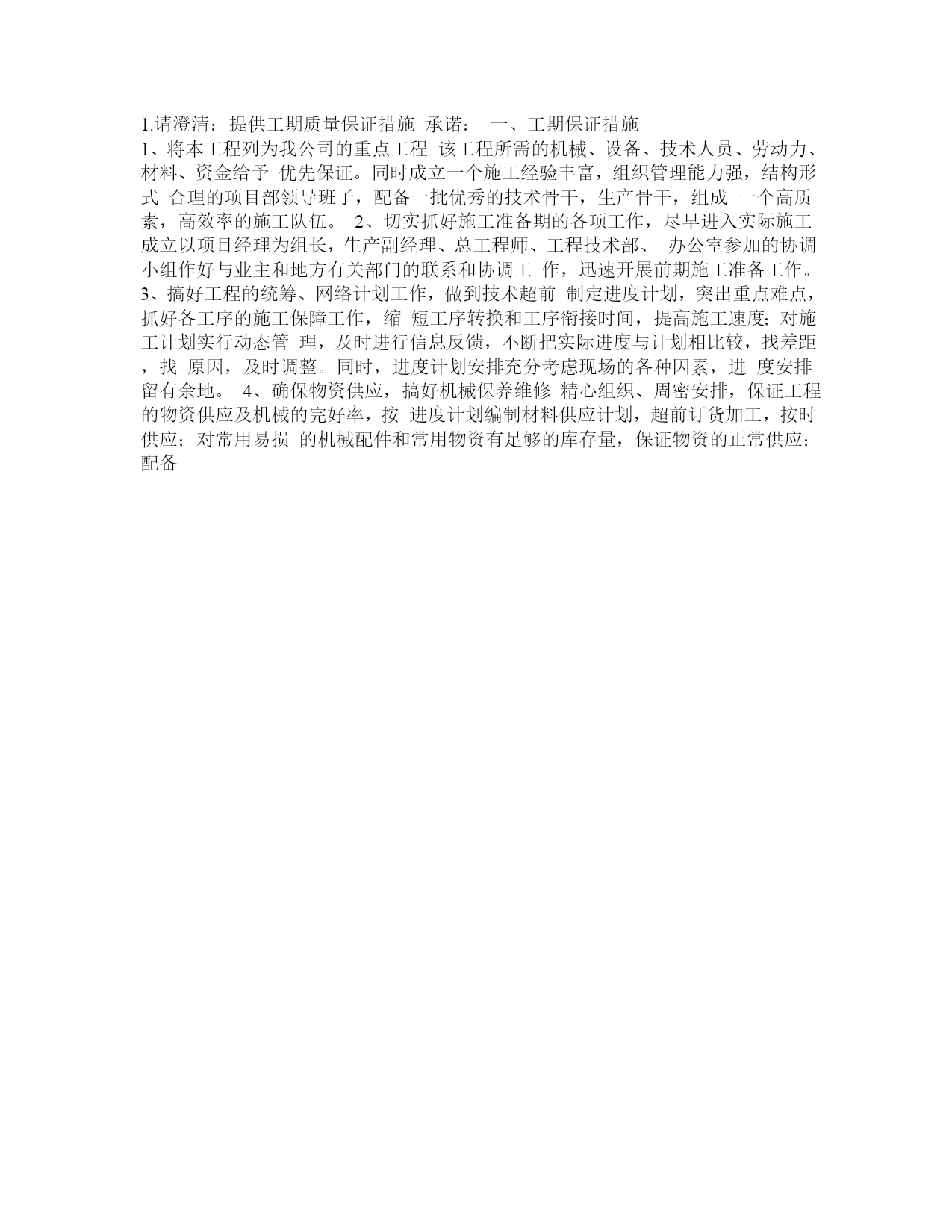 1.请澄清：提供工期质量保证措施 承诺： 一、工期保证措施
1、将本工程列为我公司的重点工程 该工程所需的机械、设备、技术人员、劳动力、材料、资金给予 优先保证。同时成立一个施工经验丰富，组织管理能力强，结构形式 合理的项目部领导班子，配备一批优秀的技术骨干，生产骨干，组成 一个高质素，高效率的施工队伍。 2、切实抓好施工准备期的各项工作，尽早进入实际施工 成立以项目经理为组长，生产副经理、总工程师、工程技术部、 办公室参加的协调小组作好与业主和地方有关部门的联系和协调工 作，迅速开展前期施工准备工作。 3、搞好工程的统筹、网络计划工作，做到技术超前 制定进度计划，突出重点难点，抓好各工序的施工保障工作，缩 短工序转换和工序衔接时间，提高施工速度; 对施工计划实行动态管 理，及时进行信息反馈，不断把实际进度与计划相比较，找差距，找 原因，及时调整。同时，进度计划安排充分考虑现场的各种因素，进 度安排留有余地。 4、确保物资供应，搞好机械保养维修 精心组织、周密安排，保证工程的物资供应及机械的完好率，按 进度计划编制材料供应计划，超前订货加工，按时供应；对常用易损 的机械配件和常用物资有足够的库存量，保证物资的正常供应；配备